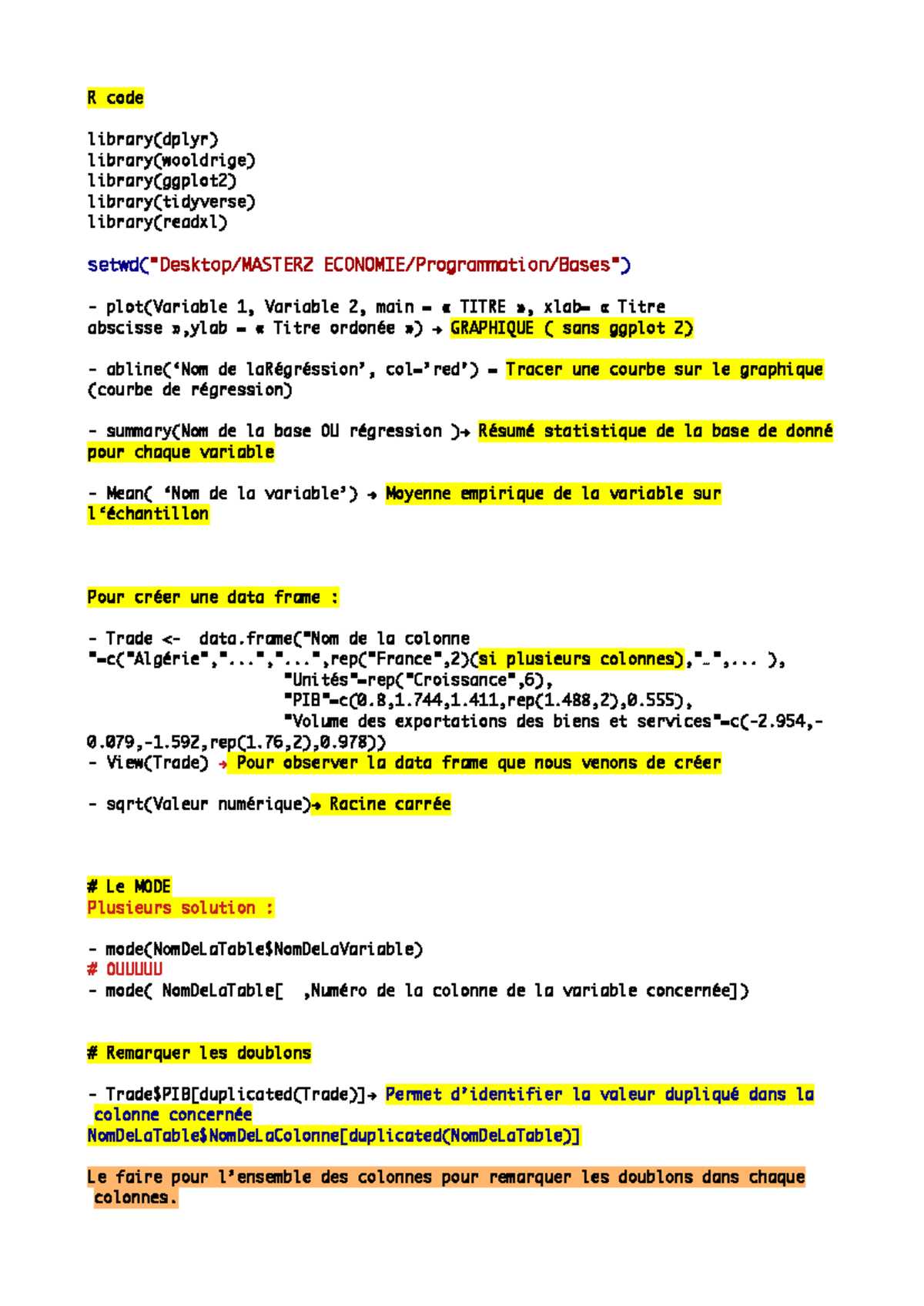 R code

library(dplyr)
library(wooldrige)
library(ggplot2)
library(tidyverse)
library(readxl)

setwd("Desktop/MASTER2 ECONOMIE/Programmation/Bases")

- plot(Variable 1, Variable 2, main = « TITRE », xlab= « Titre abscisse »,ylab = « Titre ordonée ») → GRAPHIQUE ( sans ggplot 2)

- abline('Nom de laRégréssion', col='red') = Tracer une courbe sur le graphique (courbe de régression)

- summary(Nom de la base OU régression )→ Résumé statistique de la base de donné pour chaque variable

- Mean( 'Nom de la variable') → Moyenne empirique de la variable sur l'échantillon

Pour créer une data frame :

- Trade <-  data.frame("Nom de la colonne "=c("Algérie","...","...",rep("France",2)(si plusieurs colonnes),"…",... ),
"Unités"=rep("Croissance",6),
"PIB"=c(0.8,1.744,1.411,rep(1.488,2),0.555),
"Volume des exportations des biens et services"=c(-2.954,-0.079,-1.592,rep(1.76,2),0.978))
- View(Trade) → Pour observer la data frame que nous venons de créer

- sqrt(Valeur numérique)→ Racine carrée

# Le MODE
Plusieurs solution :

- mode(NomDeLaTable$NomDeLaVariable)
# OUUUUU
- mode( NomDeLaTable[  ,Numéro de la colonne de la variable concernée])

# Remarquer les doublons

- Trade$PIB[duplicated(Trade)]→ Permet d'identifier la valeur dupliqué dans la colonne concernée
NomDeLaTable$NomDeLaColonne[duplicated(NomDeLaTable)]

Le faire pour l'ensemble des colonnes pour remarquer les doublons dans chaque colonnes.